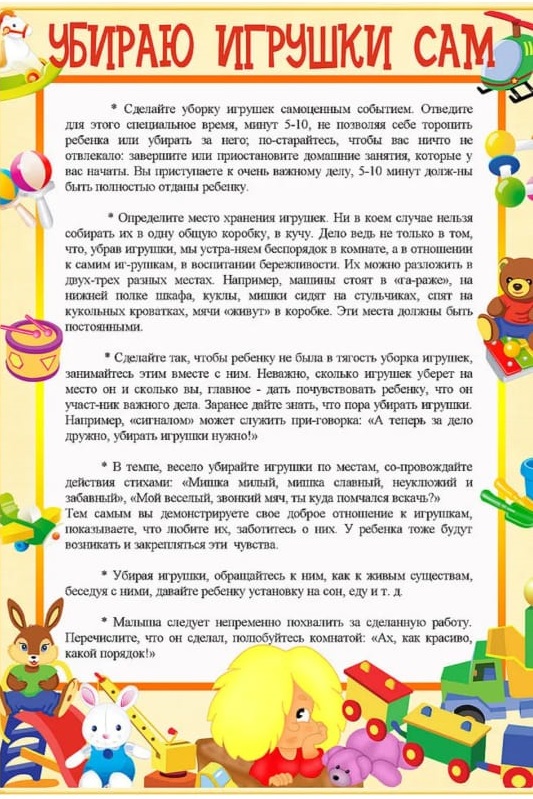 УБИРАЮ ИГРУШКИ САМ

* Сделайте уборку игрушек самоценным событием. Отведите для этого специальное время, минут 5-10, не позволяя себе торопить ребенка или убирать за него; по-старайтесь, чтобы вас ничто не отвлекало: завершите или приостановите домашние занятия, которые у вас начаты. Вы приступаете к очень важному делу, 5-10 минут долж-ны быть полностью отданы ребенку.

* Определите место хранения игрушек. Ни в коем случае нельзя собирать их в одну общую коробку, в кучу. Дело ведь не только в том, что, убрав игрушки, мы устра-няем беспорядок в комнате, а в отношении к самим иг-рушкам, в воспитании бережливости. Их можно разложить в двух-трех разных местах. Например, машины стоят в «га-раже», на нижней полке шкафа, куклы, мишки сидят на стульчиках, спят на кукольных кроватках, мячи «живут» в коробке. Эти места должны быть постоянными.

* Сделайте так, чтобы ребенку не была в тягость уборка игрушек, занимайтесь этим вместе с ним. Неважно, сколько игрушек уберет на место он и сколько вы, главное - дать почувствовать ребенку, что он участ-ник важного дела. Заранее дайте знать, что пора убирать игрушки. Например, «сигналом» может служить при-говорка: «А теперь за дело дружно, убирать игрушки нужно!»

* В темпе, весело убирайте игрушки по местам, со-провождайте действия стихами: «Мишка милый, мишка славный, неуклюжий и забавный», «Мой веселый, звонкий мяч, ты куда помчался вскачь?»
Тем самым вы демонстрируете свое доброе отношение к игрушкам, показываете, что любите их, заботитесь о них. У ребенка тоже будут возникать и закрепляться эти чувства.

* Убирая игрушки, обращайтесь к ним, как к живым существам, беседуя с ними, давайте ребенку установку на сон, еду и т. д.

* Малыша следует непременно похвалить за сделанную работу. Перечислите, что он сделал, полюбуйтесь комнатой: «Ах, как красиво, какой порядок!»